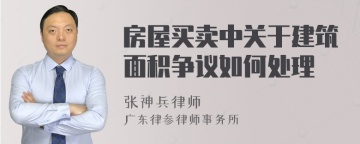 房屋买卖中关于建筑面积争议如何处理

张神兵律师

广东律参律师事务所